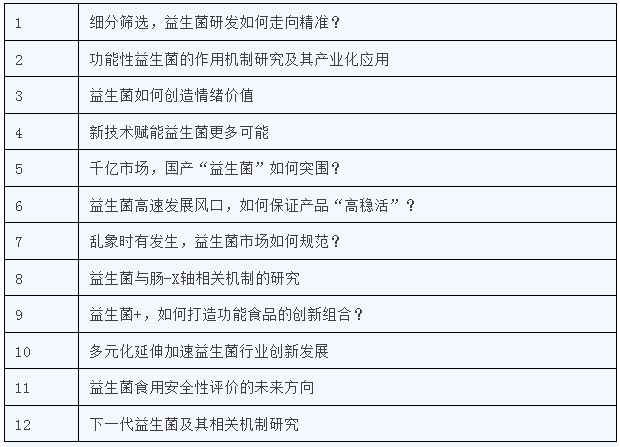 | | |
|---|---|
| 1 | 细分筛选，益生菌研发如何走向精准？ |
| 2 | 功能性益生菌的作用机制研究及其产业化应用 |
| 3 | 益生菌如何创造情绪价值 |
| 4 | 新技术赋能益生菌更多可能 |
| 5 | 千亿市场，国产“益生菌”如何突围？ |
| 6 | 益生菌高速发展风口，如何保证产品“高稳活”？ |
| 7 | 乱象时有发生，益生菌市场如何规范？ |
| 8 | 益生菌与肠-X轴相关机制的研究 |
| 9 | 益生菌+，如何打造功能食品的创新组合？ |
| 10 | 多元化延伸加速益生菌行业创新发展 |
| 11 | 益生菌食用安全性评价的未来方向 |
| 12 | 下一代益生菌及其相关机制研究 |